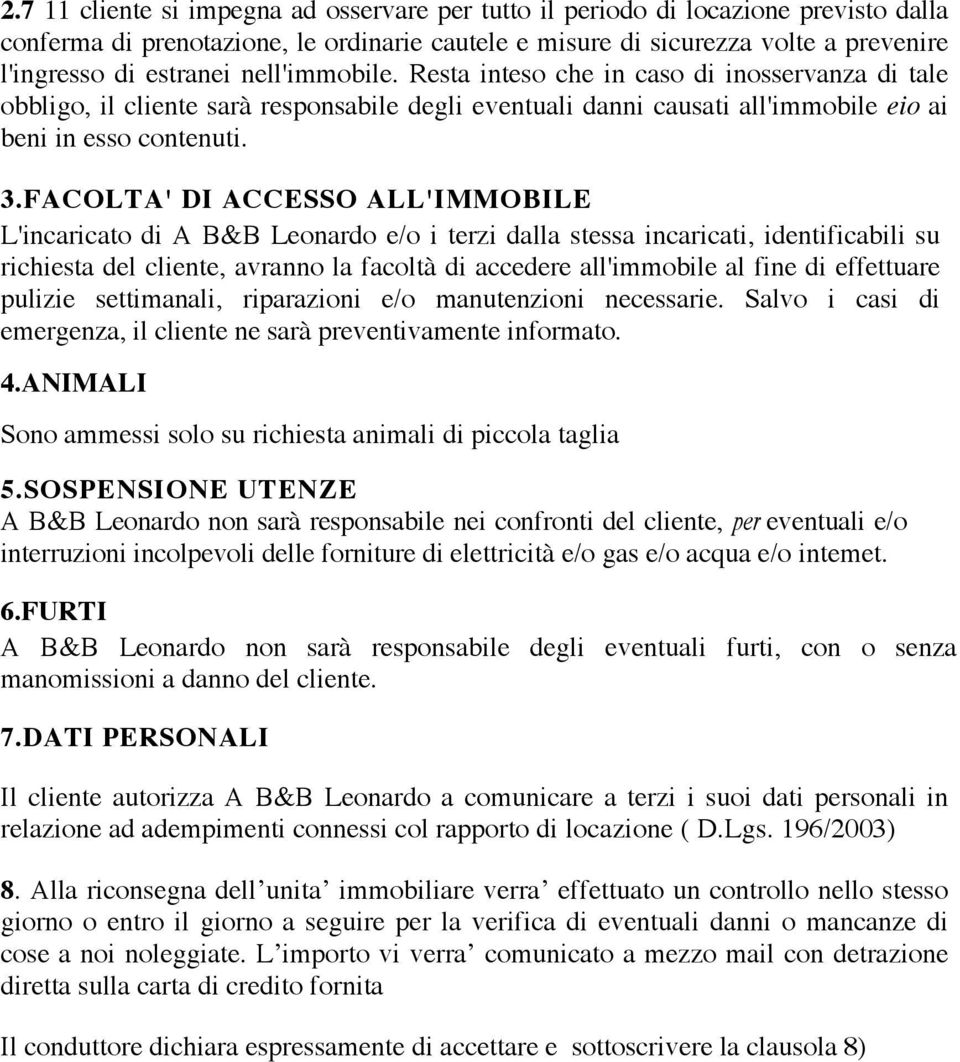 2.7 11 cliente si impegna ad osservare per tutto il periodo di locazione previsto dalla conferma di prenotazione, le ordinarie cautele e misure di sicurezza volte a prevenire l'ingresso di estranei nell'immobile. Resta inteso che in caso di inosservanza di tale obbligo, il cliente sarà responsabile degli eventuali danni causati all'immobile eio ai beni in esso contenuti.

3.FACOLTA' DI ACCESSO ALL'IMMOBILE
L'incaricato di A B&B Leonardo e/o i terzi dalla stessa incaricati, identificabili su richiesta del cliente, avranno la facoltà di accedere all'immobile al fine di effettuare pulizie settimanali, riparazioni e/o manutenzioni necessarie. Salvo i casi di emergenza, il cliente ne sarà preventivamente informato.

4.ANIMALI

Sono ammessi solo su richiesta animali di piccola taglia

5.SOSPENSIONE UTENZE
A B&B Leonardo non sarà responsabile nei confronti del cliente, per eventuali e/o interruzioni incolpevoli delle forniture di elettricità e/o gas e/o acqua e/o intemet.

6.FURTI
A B&B Leonardo non sarà responsabile degli eventuali furti, con o senza manomissioni a danno del cliente.

7.DATI PERSONALI

Il cliente autorizza A B&B Leonardo a comunicare a terzi i suoi dati personali in relazione ad adempimenti connessi col rapporto di locazione ( D.Lgs. 196/2003)

8. Alla riconsegna dell’unita’ immobiliare verra’ effettuato un controllo nello stesso giorno o entro il giorno a seguire per la verifica di eventuali danni o mancanze di cose a noi noleggiate. L’importo vi verra’ comunicato a mezzo mail con detrazione diretta sulla carta di credito fornita

Il conduttore dichiara espressamente di accettare e sottoscrivere la clausola 8)